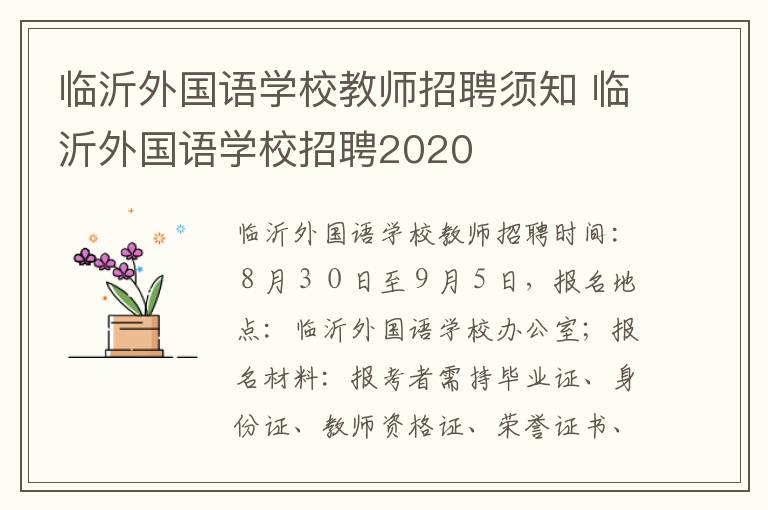 临沂外国语学校教师招聘须知 临沂外国语学校招聘2020

临沂外国语学校教师招聘时间：8月30日至9月5日，报名地点：临沂外国语学校办公室；报名材料：报考者需持毕业证、身份证、教师资格证、荣誉证书、